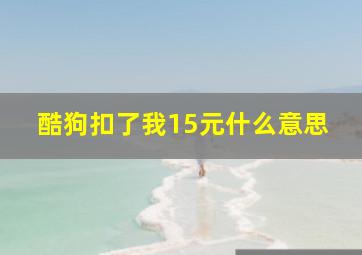 酷狗扣了我15元什么意思